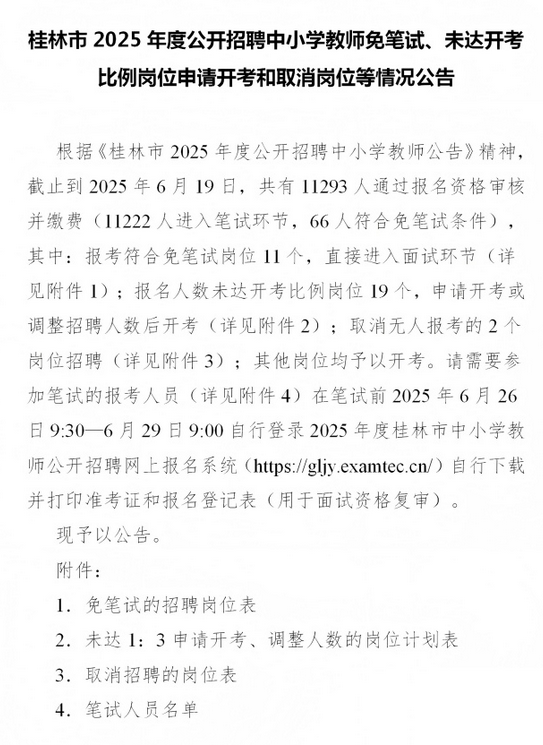 桂林市 2025 年度公开招聘中小学教师免笔试、未达开考比例岗位申请开考和取消岗位等情况公告

根据《桂林市 2025 年度公开招聘中小学教师公告》精神，截止到 2025 年 6 月 19 日，共有 11293 人通过报名资格审核并缴费（11222 人进入笔试环节，66 人符合免笔试条件），其中：报考符合免笔试岗位 11 个，直接进入面试环节（详见附件 1）；报名人数未达开考比例岗位 19 个，申请开考或调整招聘人数后开考（详见附件 2）；取消无人报考的 2 个岗位招聘（详见附件 3）；其他岗位均予以开考。请需要参加笔试的报考人员（详见附件 4）在笔试前 2025 年 6 月 26 日 9:30—6 月 29 日 9:00 自行登录 2025 年度桂林市中小学教师公开招聘网上报名系统（https://gljy.examtec.cn/）自行下载并打印准考证和报名登记表（用于面试资格复审）。

现予以公告。

附件：

1. 免笔试的招聘岗位表

2. 未达 1：3 申请开考、调整人数的岗位计划表

3. 取消招聘的岗位表

4. 笔试人员名单